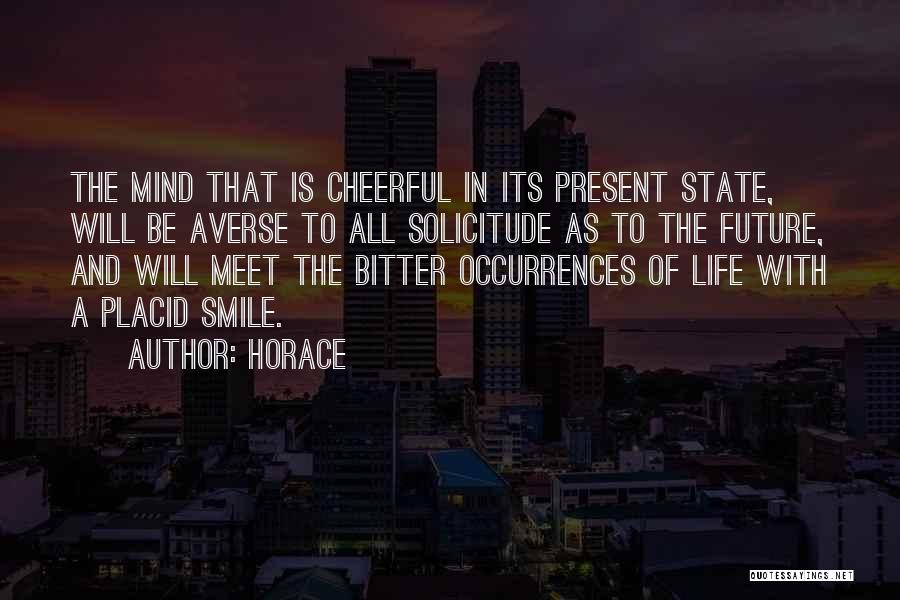 THE MIND THAT IS CHEERFUL IN ITS PRESENT STATE, WILL BE AVERSE TO ALL SOLICITUDE AS TO THE FUTURE, AND WILL MEET THE BITTER OCCURRENCES OF LIFE WITH A PLACID SMILE.

AUTHOR: HORACE

QUOTESSAYINGS.NET